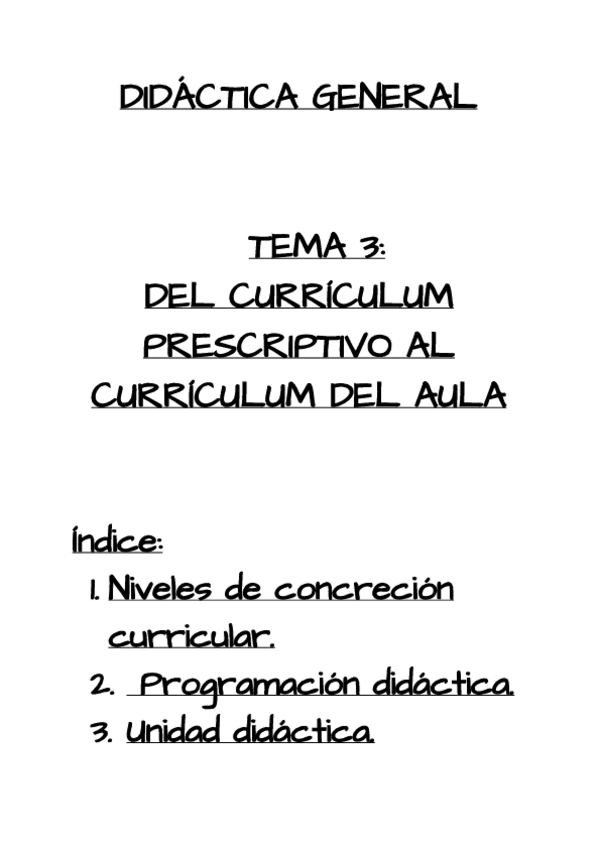 DIDÁCTICA GENERAL

TEMA 3:
DEL CURRÍCULUM PRESCRIPTIVO AL CURRÍCULUM DEL AULA

Índice:
1. Niveles de concreción curricular.
2. Programación didáctica.
3. Unidad didáctica.